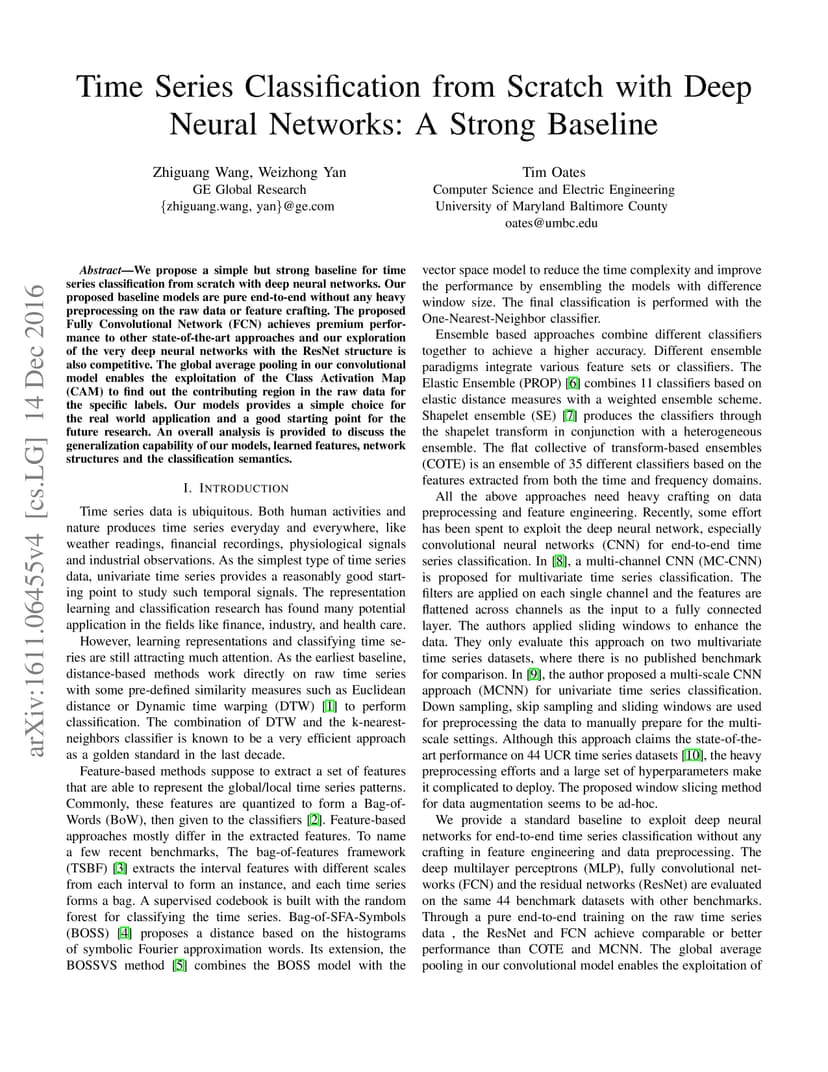 Time Series Classification from Scratch with Deep Neural Networks: A Strong Baseline

Zhiguang Wang, Weizhong Yan
GE Global Research
{zhiguang.wang, yan}@ge.com

Tim Oates
Computer Science and Electric Engineering
University of Maryland Baltimore County
oates@umbc.edu

arXiv:1611.06455v4 [cs.LG] 14 Dec 2016

Abstract—We propose a simple but strong baseline for time series classification from scratch with deep neural networks. Our proposed baseline models are pure end-to-end without any heavy preprocessing on the raw data or feature crafting. The proposed Fully Convolutional Network (FCN) achieves premium performance to other state-of-the-art approaches and our exploration of the very deep neural networks with the ResNet structure is also competitive. The global average pooling in our convolutional model enables the exploitation of the Class Activation Map (CAM) to find out the contributing region in the raw data for the specific labels. Our models provides a simple choice for the real world application and a good starting point for the future research. An overall analysis is provided to discuss the generalization capability of our models, learned features, network structures and the classification semantics.

I. INTRODUCTION

Time series data is ubiquitous. Both human activities and nature produces time series everyday and everywhere, like weather readings, financial recordings, physiological signals and industrial observations. As the simplest type of time series data, univariate time series provides a reasonably good starting point to study such temporal signals. The representation learning and classification research has found many potential application in the fields like finance, industry, and health care.

However, learning representations and classifying time series are still attracting much attention. As the earliest baseline, distance-based methods work directly on raw time series with some pre-defined similarity measures such as Euclidean distance or Dynamic time warping (DTW) [1] to perform classification. The combination of DTW and the k-nearest-neighbors classifier is known to be a very efficient approach as a golden standard in the last decade.

Feature-based methods suppose to extract a set of features that are able to represent the global/local time series patterns. Commonly, these features are quantized to form a Bag-of-Words (BoW), then given to the classifiers [2]. Feature-based approaches mostly differ in the extracted features. To name a few recent benchmarks, The bag-of-features framework (TSBF) [3] extracts the interval features with different scales from each interval to form an instance, and each time series forms a bag. A supervised codebook is built with the random forest for classifying the time series. Bag-of-SFA-Symbols (BOSS) [4] proposes a distance based on the histograms of symbolic Fourier approximation words. Its extension, the BOSSVS method [5] combines the BOSS model with the vector space model to reduce the time complexity and improve the performance by ensembling the models with difference window size. The final classification is performed with the One-Nearest-Neighbor classifier.

Ensemble based approaches combine different classifiers together to achieve a higher accuracy. Different ensemble paradigms integrate various feature sets or classifiers. The Elastic Ensemble (PROP) [6] combines 11 classifiers based on elastic distance measures with a weighted ensemble scheme. Shapelet ensemble (SE) [7] produces the classifiers through the shapelet transform in conjunction with a heterogeneous ensemble. The flat collective of transform-based ensembles (COTE) is an ensemble of 35 different classifiers based on the features extracted from both the time and frequency domains.

All the above approaches need heavy crafting on data preprocessing and feature engineering. Recently, some effort has been spent to exploit the deep neural network, especially convolutional neural networks (CNN) for end-to-end time series classification. In [8], a multi-channel CNN (MC-CNN) is proposed for multivariate time series classification. The filters are applied on each single channel and the features are flattened across channels as the input to a fully connected layer. The authors applied sliding windows to enhance the data. They only evaluate this approach on two multivariate time series datasets, where there is no published benchmark for comparison. In [9], the author proposed a multi-scale CNN approach (MCNN) for univariate time series classification. Down sampling, skip sampling and sliding windows are used for preprocessing the data to manually prepare for the multi-scale settings. Although this approach claims the state-of-the-art performance on 44 UCR time series datasets [10], the heavy preprocessing efforts and a large set of hyperparameters make it complicated to deploy. The proposed window slicing method for data augmentation seems to be ad-hoc.

We provide a standard baseline to exploit deep neural networks for end-to-end time series classification without any crafting in feature engineering and data preprocessing. The deep multilayer perceptrons (MLP), fully convolutional networks (FCN) and the residual networks (ResNet) are evaluated on the same 44 benchmark datasets with other benchmarks. Through a pure end-to-end training on the raw time series data , the ResNet and FCN achieve comparable or better performance than COTE and MCNN. The global average pooling in our convolutional model enables the exploitation of